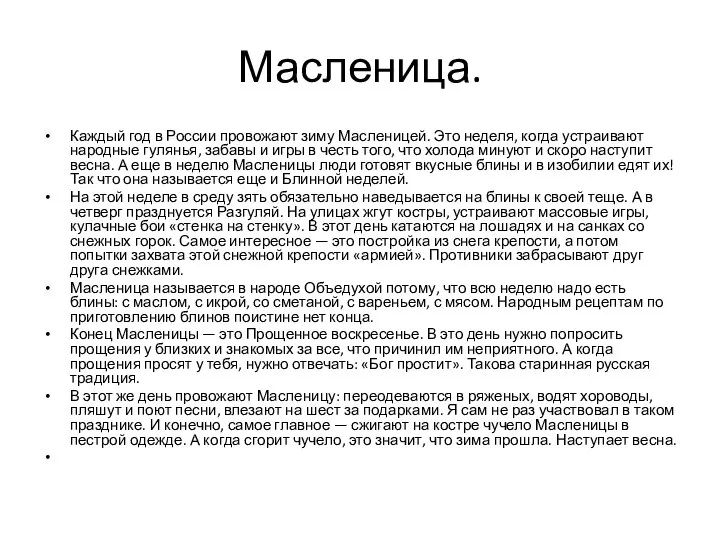 Масленица.

• Каждый год в России провожают зиму Масленицей. Это неделя, когда устраивают народные гулянья, забавы и игры в честь того, что холода минуют и скоро наступит весна. А еще в неделю Масленицы люди готовят вкусные блины и в изобилии едят их! Так что она называется еще и Блинной неделей.

• На этой неделе в среду зять обязательно наведывается на блины к своей теще. А в четверг празднуется Разгуляй. На улицах жгут костры, устраивают массовые игры, кулачные бои «стенка на стенку». В этот день катаются на лошадях и на санках со снежных горок. Самое интересное — это постройка из снега крепости, а потом попытки захвата этой снежной крепости «армией». Противники забрасывают друг друга снежками.

• Масленица называется в народе Объедухой потому, что всю неделю надо есть блины: с маслом, с икрой, со сметаной, с вареньем, с мясом. Народным рецептам по приготовлению блинов поистине нет конца.

• Конец Масленицы — это Прощенное воскресенье. В это день нужно попросить прощения у близких и знакомых за все, что причинил им неприятного. А когда прощения просят у тебя, нужно отвечать: «Бог простит». Такова старинная русская традиция.

• В этот же день провожают Масленицу: переодеваются в ряженых, водят хороводы, пляшут и поют песни, влезают на шест за подарками. Я сам не раз участвовал в таком празднике. И конечно, самое главное — сжигают на костре чучело Масленицы в пестрой одежде. А когда сгорит чучело, это значит, что зима прошла. Наступает весна.

•